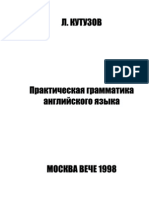 Л. КУТУЗОВ

PDF

Практическая грамматика английского языка

МОСКВА ВЕЧЕ 1998